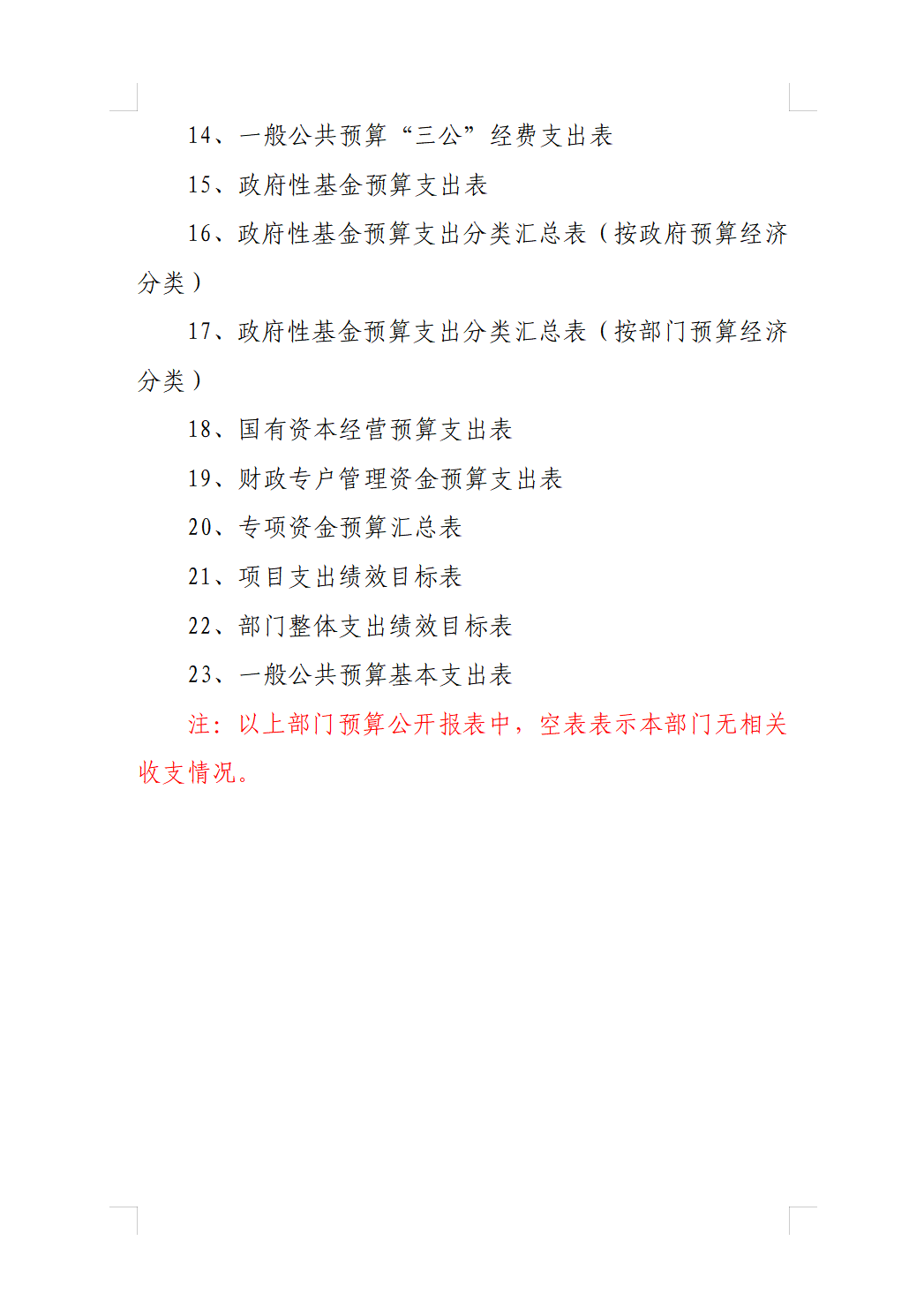 14、一般公共预算“三公”经费支出表

15、政府性基金预算支出表

16、政府性基金预算支出分类汇总表（按政府预算经济分类）

17、政府性基金预算支出分类汇总表（按部门预算经济分类）

18、国有资本经营预算支出表

19、财政专户管理资金预算支出表

20、专项资金预算汇总表

21、项目支出绩效目标表

22、部门整体支出绩效目标表

23、一般公共预算基本支出表

注：以上部门预算公开报表中，空表表示本部门无相关收支情况。